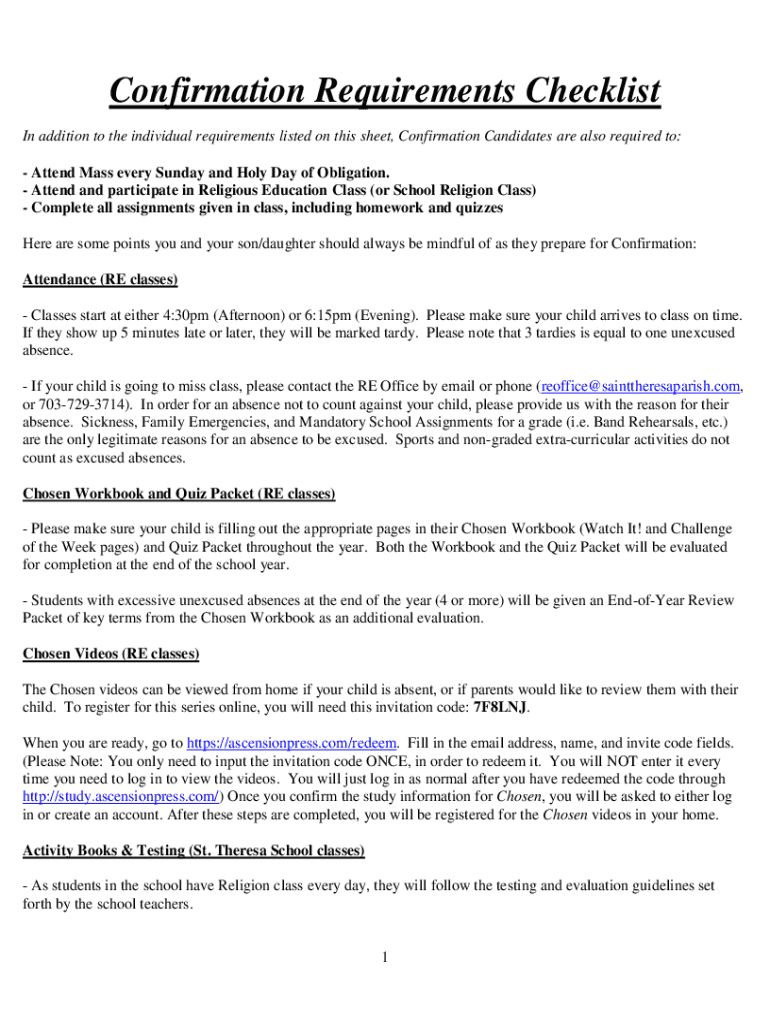 Confirmation Requirements Checklist

In addition to the individual requirements listed on this sheet, Confirmation Candidates are also required to:

- Attend Mass every Sunday and Holy Day of Obligation.
- Attend and participate in Religious Education Class (or School Religion Class)
- Complete all assignments given in class, including homework and quizzes

Here are some points you and your son/daughter should always be mindful of as they prepare for Confirmation:

Attendance (RE classes)

- Classes start at either 4:30pm (Afternoon) or 6:15pm (Evening). Please make sure your child arrives to class on time. If they show up 5 minutes late or later, they will be marked tardy. Please note that 3 tardies is equal to one unexcused absence.

- If your child is going to miss class, please contact the RE Office by email or phone (reoffice@sainttheresaparish.com, or 703-729-3714). In order for an absence not to count against your child, please provide us with the reason for their absence. Sickness, Family Emergencies, and Mandatory School Assignments for a grade (i.e. Band Rehearsals, etc.) are the only legitimate reasons for an absence to be excused. Sports and non-graded extra-curricular activities do not count as excused absences.

Chosen Workbook and Quiz Packet (RE classes)

- Please make sure your child is filling out the appropriate pages in their Chosen Workbook (Watch It! and Challenge of the Week pages) and Quiz Packet throughout the year. Both the Workbook and the Quiz Packet will be evaluated for completion at the end of the school year.

- Students with excessive unexcused absences at the end of the year (4 or more) will be given an End-of-Year Review Packet of key terms from the Chosen Workbook as an additional evaluation.

Chosen Videos (RE classes)

The Chosen videos can be viewed from home if your child is absent, or if parents would like to review them with their child. To register for this series online, you will need this invitation code: 7F8LNJ.

When you are ready, go to https://ascensionpress.com/redeem. Fill in the email address, name, and invite code fields. (Please Note: You only need to input the invitation code ONCE, in order to redeem it. You will NOT enter it every time you need to log in to view the videos. You will just log in as normal after you have redeemed the code through http://study.ascensionpress.com/) Once you confirm the study information for Chosen, you will be asked to either log in or create an account. After these steps are completed, you will be registered for the Chosen videos in your home.

Activity Books & Testing (St. Theresa School classes)

- As students in the school have Religion class every day, they will follow the testing and evaluation guidelines set forth by the school teachers.

1